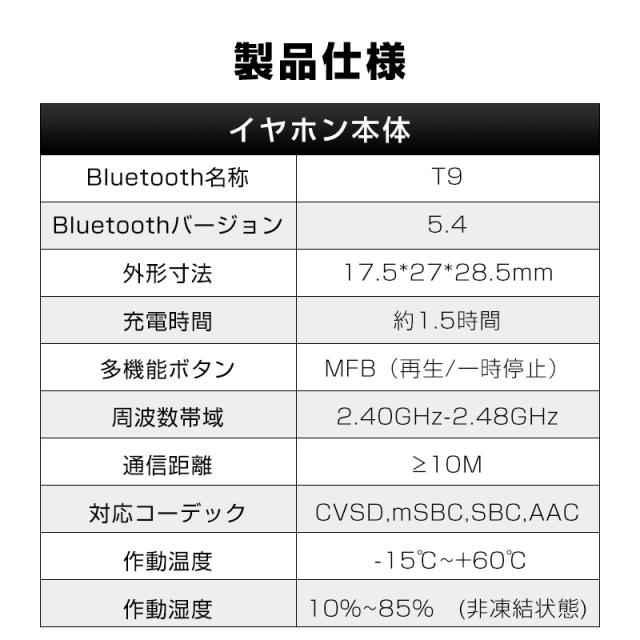 製品仕様

| イヤホン本体 | |
|---|---|
| Bluetooth名称 | T9 |
| Bluetoothバージョン | 5.4 |
| 外形寸法 | 17.5*27*28.5mm |
| 充電時間 | 約1.5時間 |
| 多機能ボタン | MFB（再生/一時停止） |
| 周波数帯域 | 2.40GHz-2.48GHz |
| 通信距離 | ≥10M |
| 対応コーデック | CVSD,mSBC,SBC,AAC |
| 作動温度 | -15℃~+60℃ |
| 作動湿度 | 10%~85% (非凍結状態) |